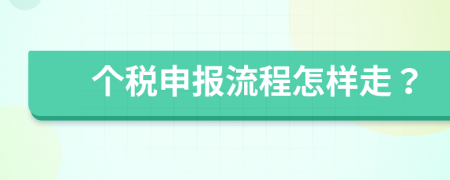 个税申报流程怎样走？